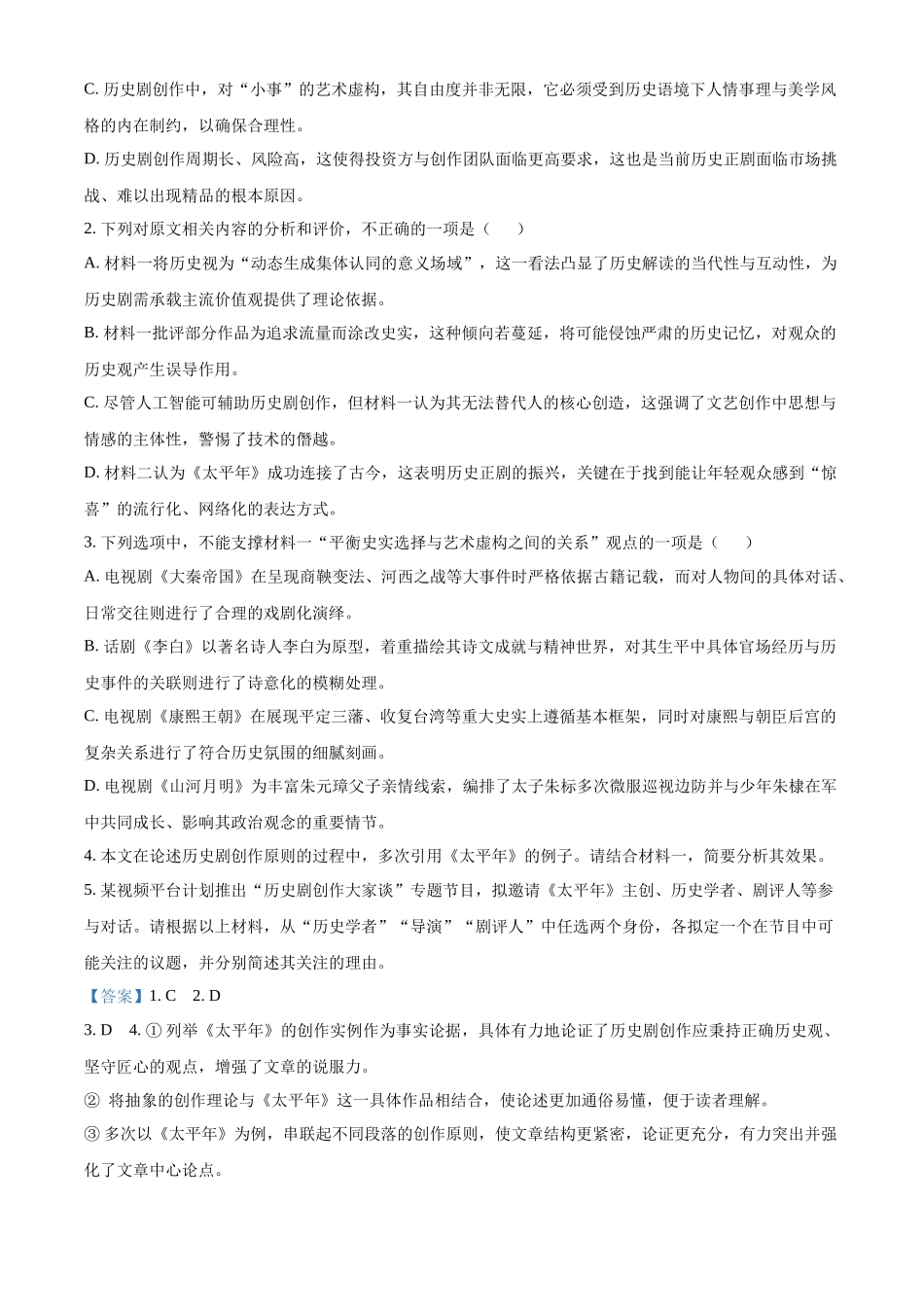 C. 历史剧创作中，对“小事”的艺术虚构，其自由度并非无限，它必须受到历史语境下人情事理与美学风格的内在制约，以确保合理性。

D. 历史剧创作周期长、风险高，这使得投资方与创作团队面临更高要求，这也是当前历史正剧面临市场挑战、难以出现精品的根本原因。

2. 下列对原文相关内容的分析和评价，不正确的一项是（　　）

A. 材料一将历史视为“动态生成集体认同的意义场域”，这一看法凸显了历史解读的当代性与互动性，为历史剧需承载主流价值观提供了理论依据。

B. 材料一批评部分作品为追求流量而涂改史实，这种倾向若蔓延，将可能侵蚀严肃的历史记忆，对观众的历史观产生误导作用。

C. 尽管人工智能可辅助历史剧创作，但材料一认为其无法替代人的核心创造，这强调了文艺创作中思想与情感的主体性，警惕了技术的僭越。

D. 材料二认为《太平年》成功连接了古今，这表明历史正剧的振兴，关键在于找到能让年轻观众感到“惊喜”的流行化、网络化的表达方式。

3. 下列选项中，不能支撑材料一“平衡史实选择与艺术虚构之间的关系”观点的一项是（　　）

A. 电视剧《大秦帝国》在呈现商鞅变法、河西之战等大事件时严格依据古籍记载，而对人物间的具体对话、日常交往则进行了合理的戏剧化演绎。

B. 话剧《李白》以著名诗人李白为原型，着重描绘其诗文成就与精神世界，对其生平中具体官场经历与历史事件的关联则进行了诗意化的模糊处理。

C. 电视剧《康熙王朝》在展现平定三藩、收复台湾等重大史实上遵循基本框架，同时对康熙与朝臣后宫的复杂关系进行了符合历史氛围的细腻刻画。

D. 电视剧《山河月明》为丰富朱元璋父子亲情线索，编排了太子朱标多次微服巡视边防并与少年朱棣在军中共同成长、影响其政治观念的重要情节。

4. 本文在论述历史剧创作原则的过程中，多次引用《太平年》的例子。请结合材料一，简要分析其效果。

5. 某视频平台计划推出“历史剧创作大家谈”专题节目，拟邀请《太平年》主创、历史学者、剧评人等参与对话。请根据以上材料，从“历史学者”“导演”“剧评人”中任选两个身份，各拟定一个在节目中可能关注的议题，并分别简述其关注的理由。

【答案】1. C　2. D

3. D　4. ① 列举《太平年》的创作实例作为事实论据，具体有力地论证了历史剧创作应秉持正确历史观、坚守匠心的观点，增强了文章的说服力。

② 将抽象的创作理论与《太平年》这一具体作品相结合，使论述更加通俗易懂，便于读者理解。

③ 多次以《太平年》为例，串联起不同段落的创作原则，使文章结构更紧密，论证更充分，有力突出并强化了文章中心论点。